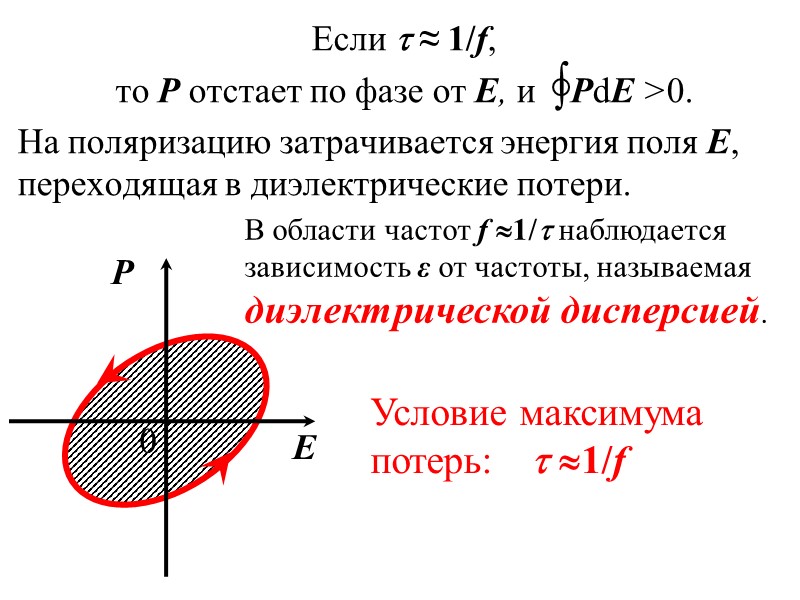 Если $\tau \approx 1/f$,

то P отстает по фазе от E, и $\oint P dE > 0$.

На поляризацию затрачивается энергия поля E, переходящая в диэлектрические потери.

В области частот $f \approx 1/\tau$ наблюдается зависимость $\varepsilon$ от частоты, называемая диэлектрической дисперсией.

P

0

E

Условие максимума потерь: $\tau \approx 1/f$